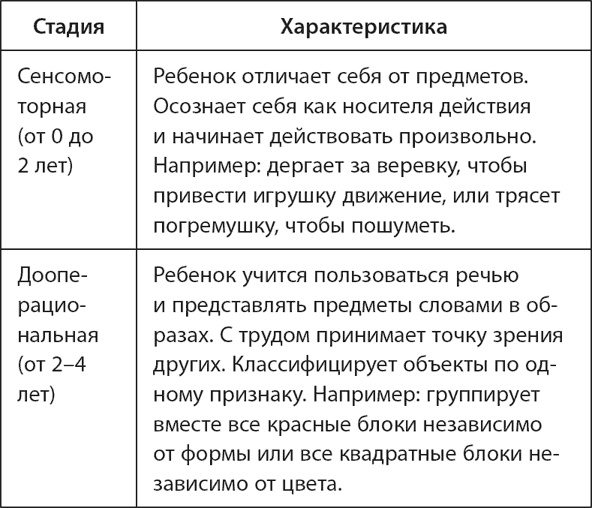 | Стадия | Характеристика |
|---|---|
| Сенсомоторная (от 0 до 2 лет) | Ребенок отличает себя от предметов. Осознает себя как носителя действия и начинает действовать произвольно. Например: дергает за веревку, чтобы привести игрушку движение, или трясет погремушку, чтобы пошуметь. |
| Дооперациональная (от 2–4 лет) | Ребенок учится пользоваться речью и представлять предметы словами в образах. С трудом принимает точку зрения других. Классифицирует объекты по одному признаку. Например: группирует вместе все красные блоки независимо от формы или все квадратные блоки независимо от цвета. |